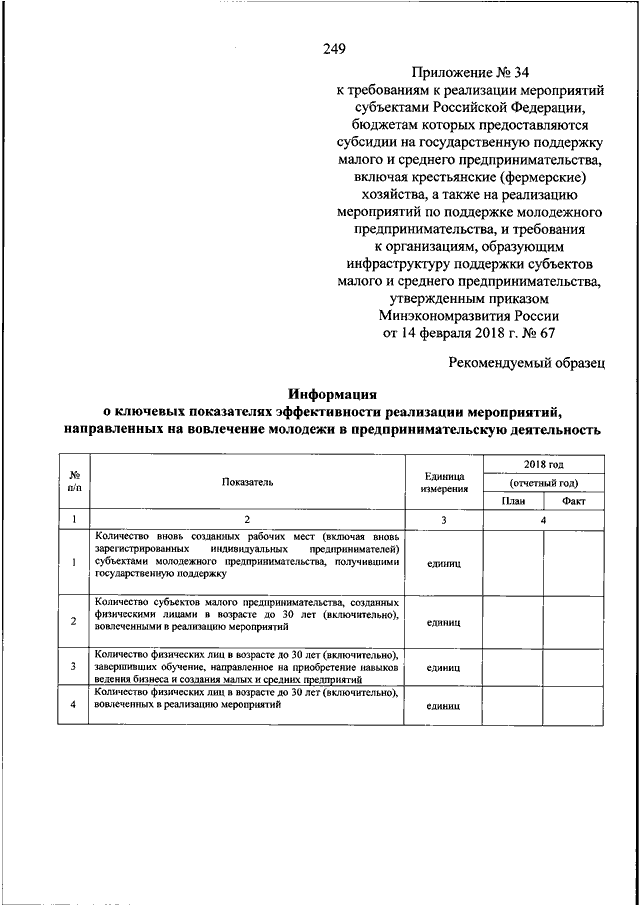 249

Приложение № 34
к требованиям к реализации мероприятий субъектами Российской Федерации, бюджетам которых предоставляются субсидии на государственную поддержку малого и среднего предпринимательства, включая крестьянские (фермерские) хозяйства, а также на реализацию мероприятий по поддержке молодежного предпринимательства, и требования к организациям, образующим инфраструктуру поддержки субъектов малого и среднего предпринимательства, утвержденным приказом Минэкономразвития России от 14 февраля 2018 г. № 67

Рекомендуемый образец

Информация
о ключевых показателях эффективности реализации мероприятий, направленных на вовлечение молодежи в предпринимательскую деятельность

| № п/п | Показатель | Единица измерения | 2018 год (отчетный год) План | 2018 год (отчетный год) Факт |
|---|---|---|---|---|
| 1 | 2 | 3 | 4 | |
| 1 | Количество вновь созданных рабочих мест (включая вновь зарегистрированных индивидуальных предпринимателей) субъектами молодежного предпринимательства, получившими государственную поддержку | единиц | | |
| 2 | Количество субъектов малого предпринимательства, созданных физическими лицами в возрасте до 30 лет (включительно), вовлеченными в реализацию мероприятий | единиц | | |
| 3 | Количество физических лиц в возрасте до 30 лет (включительно), завершивших обучение, направленное на приобретение навыков ведения бизнеса и создания малых и средних предприятий | единиц | | |
| 4 | Количество физических лиц в возрасте до 30 лет (включительно), вовлеченных в реализацию мероприятий | единиц | | |